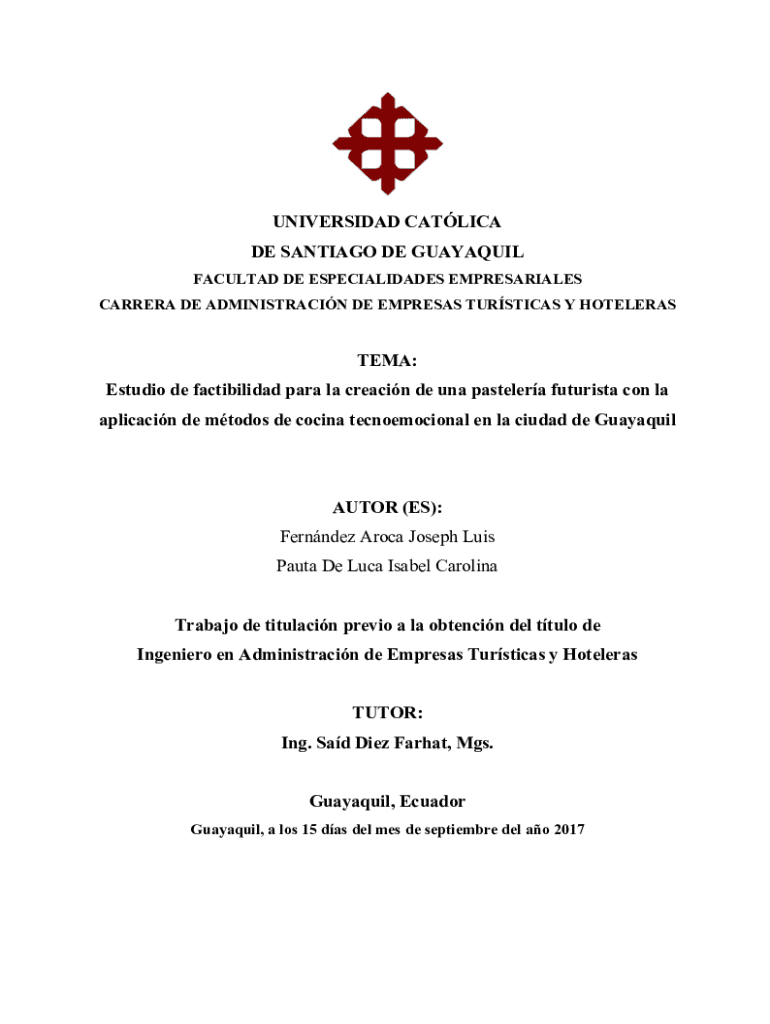 UNIVERSIDAD CATÓLICA
DE SANTIAGO DE GUAYAQUIL
FACULTAD DE ESPECIALIDADES EMPRESARIALES
CARRERA DE ADMINISTRACIÓN DE EMPRESAS TURÍSTICAS Y HOTELERAS

TEMA:
Estudio de factibilidad para la creación de una pastelería futurista con la aplicación de métodos de cocina tecnoemocional en la ciudad de Guayaquil

AUTOR (ES):
Fernández Aroca Joseph Luis
Pauta De Luca Isabel Carolina

Trabajo de titulación previo a la obtención del título de
Ingeniero en Administración de Empresas Turísticas y Hoteleras

TUTOR:
Ing. Saíd Diez Farhat, Mgs.

Guayaquil, Ecuador
Guayaquil, a los 15 días del mes de septiembre del año 2017